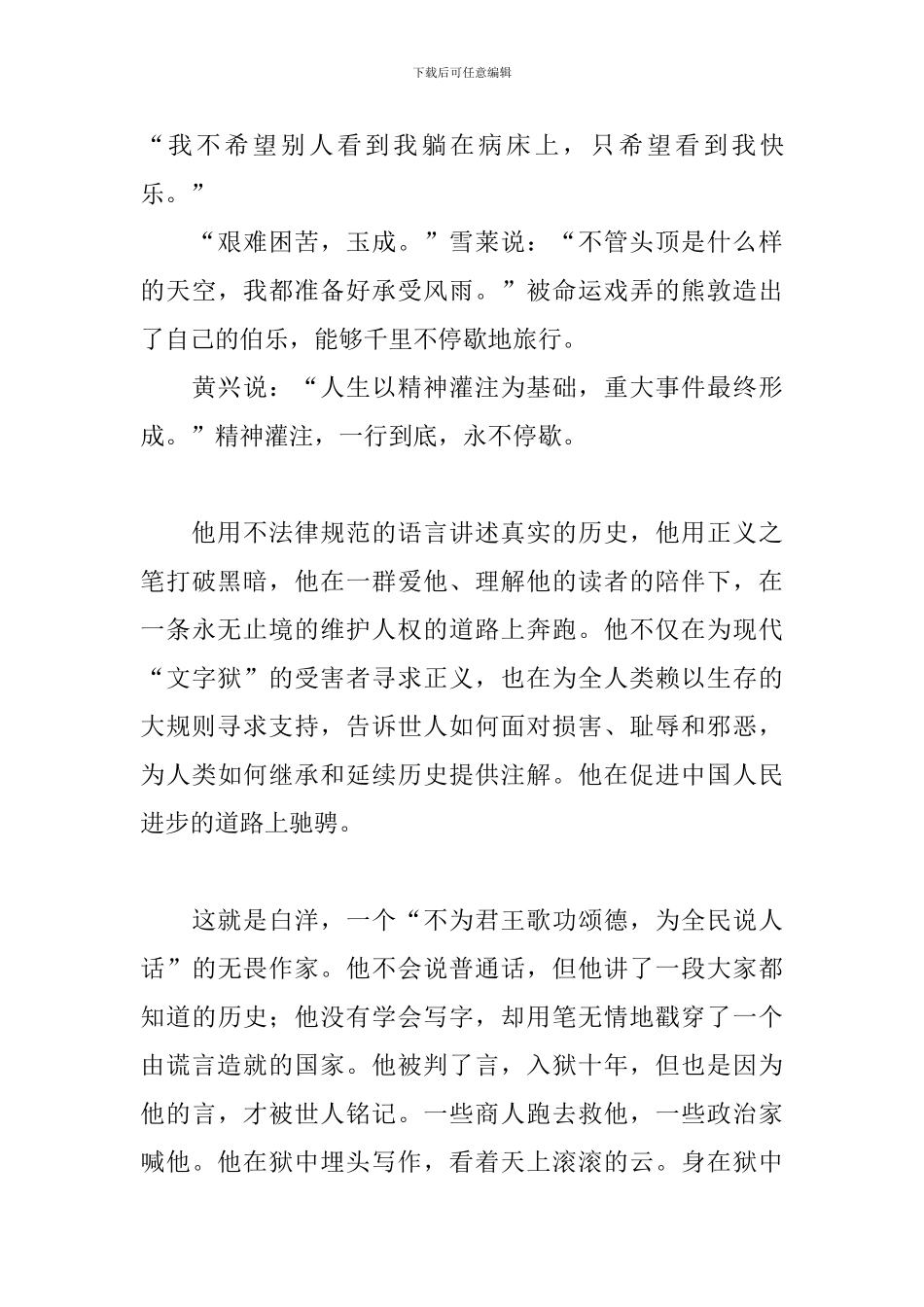 下载后可任意编辑

“我不希望别人看到我躺在病床上，只希望看到我快乐。”

“艰难困苦，玉成。”雪莱说：“不管头顶是什么样的天空，我都准备好承受风雨。”被命运戏弄的熊敦造出了自己的伯乐，能够千里不停歇地旅行。

黄兴说：“人生以精神灌注为基础，重大事件最终形成。”精神灌注，一行到底，永不停歇。

他用不法律规范的语言讲述真实的历史，他用正义之笔打破黑暗，他在一群爱他、理解他的读者的陪伴下，在一条永无止境的维护人权的道路上奔跑。他不仅在为现代“文字狱”的受害者寻求正义，也在为全人类赖以生存的大规则寻求支持，告诉世人如何面对损害、耻辱和邪恶，为人类如何继承和延续历史提供注解。他在促进中国人民进步的道路上驰骋。

这就是白洋，一个“不为君王歌功颂德，为全民说人话”的无畏作家。他不会说普通话，但他讲了一段大家都知道的历史；他没有学会写字，却用笔无情地戳穿了一个由谎言造就的国家。他被判了言，入狱十年，但也是因为他的言，才被世人铭记。一些商人跑去救他，一些政治家喊他。他在狱中埋头写作，看着天上滚滚的云。身在狱中